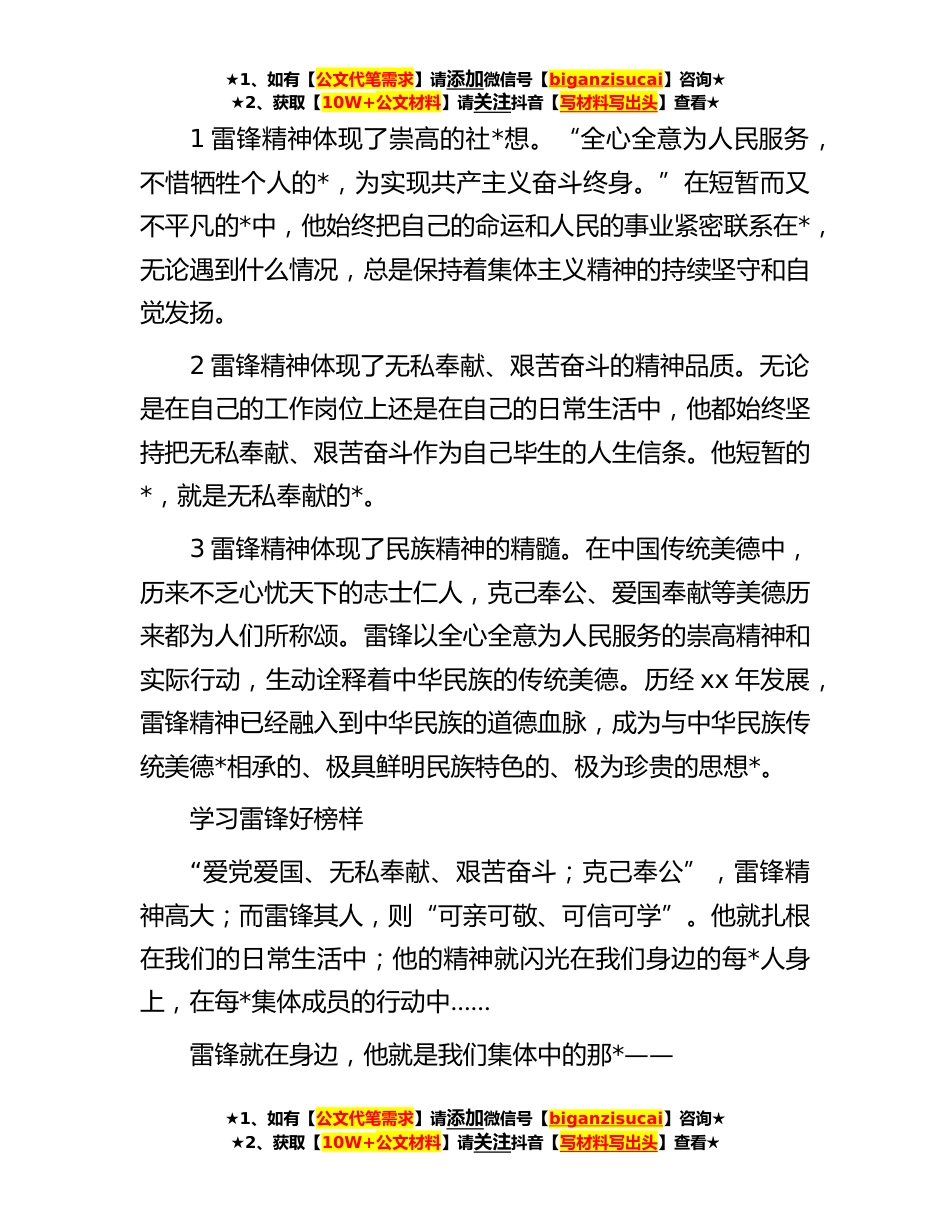 ★1、如有【公文代笔需求】请添加微信号【biganzisucai】咨询★
★2、获取【10W+公文材料】请关注抖音【写材料写出头】查看★

1 雷锋精神体现了崇高的社*想。“全心全意为人民服务，不惜牺牲个人的*，为实现共产主义奋斗终身。”在短暂而又不平凡的*中，他始终把自己的命运和人民的事业紧密联系在*，无论遇到什么情况，总是保持着集体主义精神的持续坚守和自觉发扬。

2 雷锋精神体现了无私奉献、艰苦奋斗的精神品质。无论是在自己的工作岗位上还是在自己的日常生活中，他都始终坚持把无私奉献、艰苦奋斗作为自己毕生的人生信条。他短暂的*，就是无私奉献的*。

3 雷锋精神体现了民族精神的精髓。在中国传统美德中，历来不乏心忧天下的志士仁人，克己奉公、爱国奉献等美德历来都为人们所称颂。雷锋以全心全意为人民服务的崇高精神和实际行动，生动诠释着中华民族的传统美德。历经 xx 年发展，雷锋精神已经融入到中华民族的道德血脉，成为与中华民族传统美德*相承的、极具鲜明民族特色的、极为珍贵的思想*。

学习雷锋好榜样

“爱党爱国、无私奉献、艰苦奋斗；克己奉公”，雷锋精神高大；而雷锋其人，则“可亲可敬、可信可学”。他就扎根在我们的日常生活中；他的精神就闪光在我们身边的每*人身上，在每*集体成员的行动中……

雷锋就在身边，他就是我们集体中的那*——

★1、如有【公文代笔需求】请添加微信号【biganzisucai】咨询★
★2、获取【10W+公文材料】请关注抖音【写材料写出头】查看★